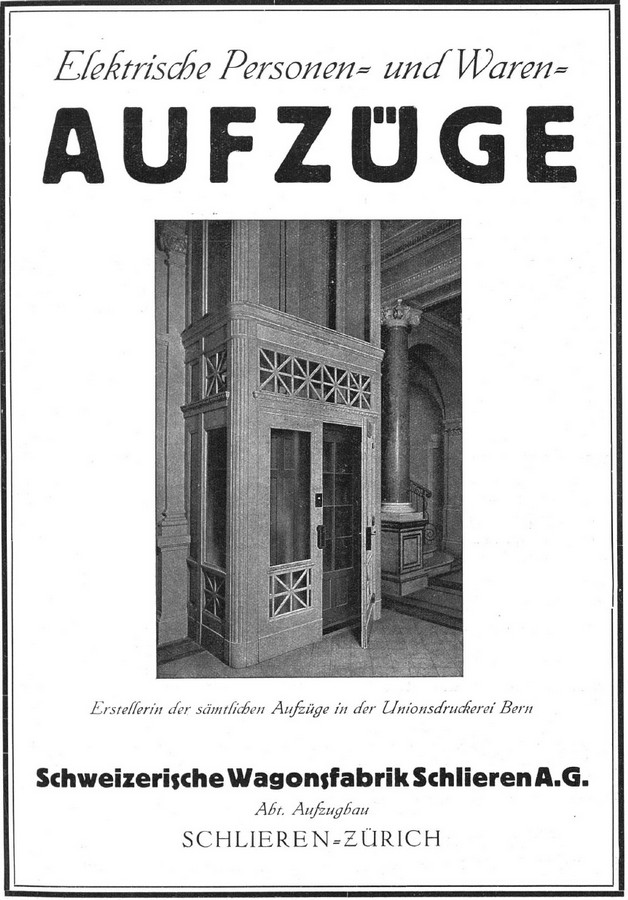 Elektrische Personen= und Waren=

AUFZÜGE

Erstellerin der sämtlichen Aufzüge in der Unionsdruckerei Bern

Schweizerische Wagonsfabrik Schlieren A.G.

Abt. Aufzugbau

SCHLIEREN=ZÜRICH